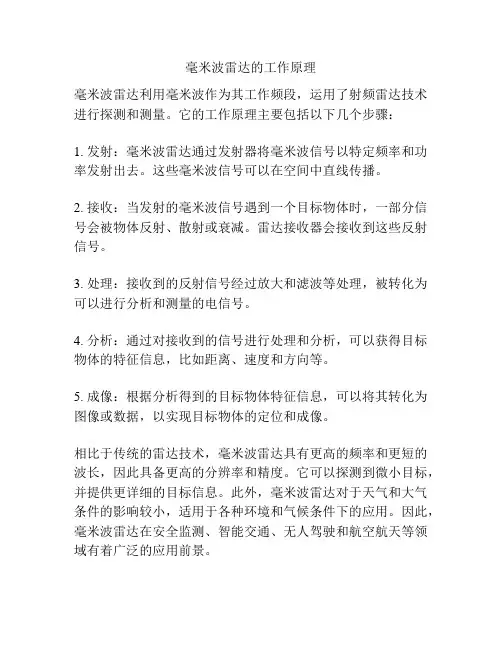 毫米波雷达的工作原理

毫米波雷达利用毫米波作为其工作频段，运用了射频雷达技术进行探测和测量。它的工作原理主要包括以下几个步骤：

1. 发射：毫米波雷达通过发射器将毫米波信号以特定频率和功率发射出去。这些毫米波信号可以在空间中直线传播。

2. 接收：当发射的毫米波信号遇到一个目标物体时，一部分信号会被物体反射、散射或衰减。雷达接收器会接收到这些反射信号。

3. 处理：接收到的反射信号经过放大和滤波等处理，被转化为可以进行分析和测量的电信号。

4. 分析：通过对接收到的信号进行处理和分析，可以获得目标物体的特征信息，比如距离、速度和方向等。

5. 成像：根据分析得到的目标物体特征信息，可以将其转化为图像或数据，以实现目标物体的定位和成像。

相比于传统的雷达技术，毫米波雷达具有更高的频率和更短的波长，因此具备更高的分辨率和精度。它可以探测到微小目标，并提供更详细的目标信息。此外，毫米波雷达对于天气和大气条件的影响较小，适用于各种环境和气候条件下的应用。因此，毫米波雷达在安全监测、智能交通、无人驾驶和航空航天等领域有着广泛的应用前景。